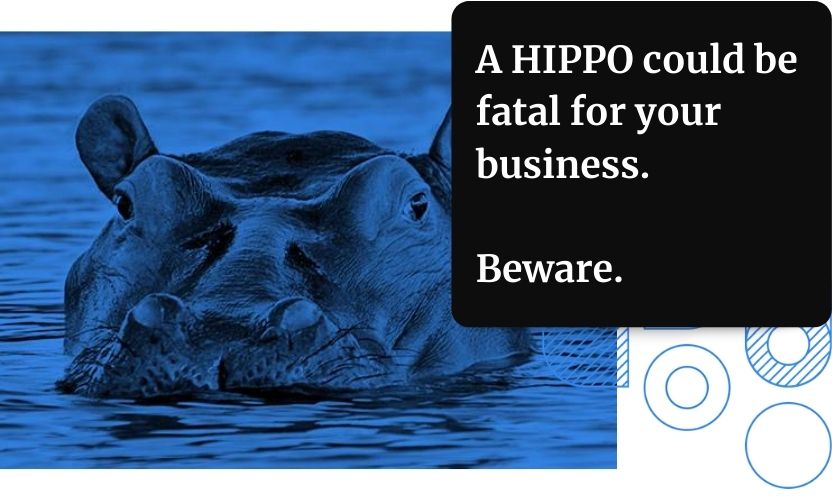 A HIPPO could be fatal for your business.

Beware.